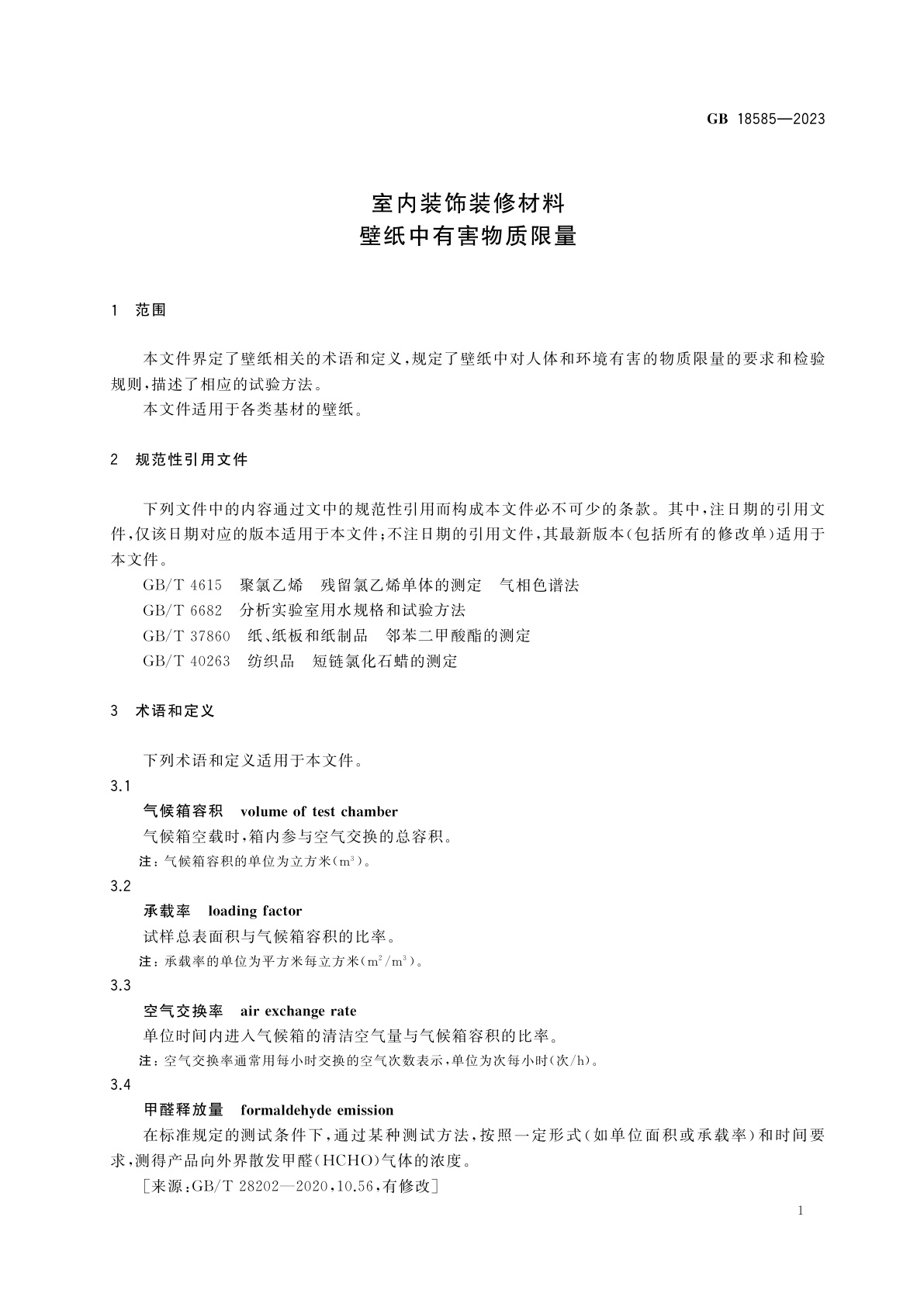 GB 18585—2023

室内装饰装修材料
壁纸中有害物质限量

1 范围

本文件界定了壁纸相关的术语和定义，规定了壁纸中对人体和环境有害的物质限量的要求和检验规则，描述了相应的试验方法。

本文件适用于各类基材的壁纸。

2 规范性引用文件

下列文件中的内容通过文中的规范性引用而构成本文件必不可少的条款。其中，注日期的引用文件，仅该日期对应的版本适用于本文件；不注日期的引用文件，其最新版本（包括所有的修改单）适用于本文件。

GB/T 4615 聚氯乙烯 残留氯乙烯单体的测定 气相色谱法

GB/T 6682 分析实验室用水规格和试验方法

GB/T 37860 纸、纸板和纸制品 邻苯二甲酸酯的测定

GB/T 40263 纺织品 短链氯化石蜡的测定

3 术语和定义

下列术语和定义适用于本文件。

3.1

气候箱容积 volume of test chamber

气候箱空载时，箱内参与空气交换的总容积。

注：气候箱容积的单位为立方米（$m^3$）。

3.2

承载率 loading factor

试样总表面积与气候箱容积的比率。

注：承载率的单位为平方米每立方米（$m^2/m^3$）。

3.3

空气交换率 air exchange rate

单位时间内进入气候箱的清洁空气量与气候箱容积的比率。

注：空气交换率通常用每小时交换的空气次数表示，单位为次每小时（次/h）。

3.4

甲醛释放量 formaldehyde emission

在标准规定的测试条件下，通过某种测试方法，按照一定形式（如单位面积或承载率）和时间要求，测得产品向外界散发甲醛（HCHO）气体的浓度。

［来源：GB/T 28202—2020，10.56，有修改］

1